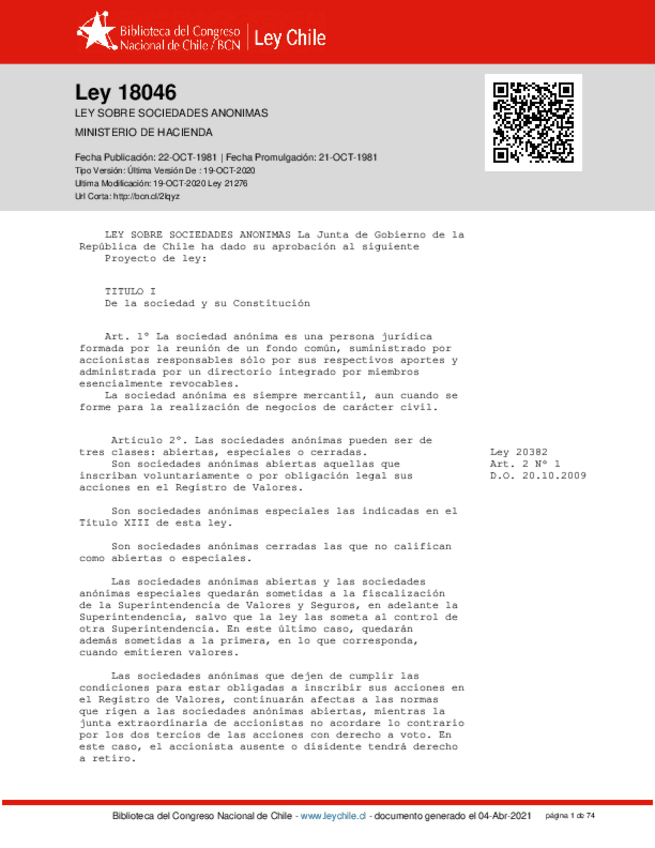 Biblioteca del Congreso Nacional de Chile / BCN | Ley Chile

Ley 18046
LEY SOBRE SOCIEDADES ANONIMAS
MINISTERIO DE HACIENDA

Fecha Publicación: 22-OCT-1981 | Fecha Promulgación: 21-OCT-1981
Tipo Versión: Última Versión De : 19-OCT-2020
Ultima Modificación: 19-OCT-2020 Ley 21276
Url Corta: http://bcn.cl/2lqyz

LEY SOBRE SOCIEDADES ANONIMAS La Junta de Gobierno de la República de Chile ha dado su aprobación al siguiente Proyecto de ley:

TITULO I
De la sociedad y su Constitución

Art. 1° La sociedad anónima es una persona jurídica formada por la reunión de un fondo común, suministrado por accionistas responsables sólo por sus respectivos aportes y administrada por un directorio integrado por miembros esencialmente revocables.
La sociedad anónima es siempre mercantil, aun cuando se forme para la realización de negocios de carácter civil.

Artículo 2°. Las sociedades anónimas pueden ser de tres clases: abiertas, especiales o cerradas.
Son sociedades anónimas abiertas aquellas que inscriban voluntariamente o por obligación legal sus acciones en el Registro de Valores.

Ley 20382
Art. 2 N° 1
D.O. 20.10.2009

Son sociedades anónimas especiales las indicadas en el Título XIII de esta ley.

Son sociedades anónimas cerradas las que no califican como abiertas o especiales.

Las sociedades anónimas abiertas y las sociedades anónimas especiales quedarán sometidas a la fiscalización de la Superintendencia de Valores y Seguros, en adelante la Superintendencia, salvo que la ley las someta al control de otra Superintendencia. En este último caso, quedarán además sometidas a la primera, en lo que corresponda, cuando emitieren valores.

Las sociedades anónimas que dejen de cumplir las condiciones para estar obligadas a inscribir sus acciones en el Registro de Valores, continuarán afectas a las normas que rigen a las sociedades anónimas abiertas, mientras la junta extraordinaria de accionistas no acordare lo contrario por los dos tercios de las acciones con derecho a voto. En este caso, el accionista ausente o disidente tendrá derecho a retiro.

Biblioteca del Congreso Nacional de Chile - www.leychile.cl - documento generado el 04-Abr-2021 página 1 de 74